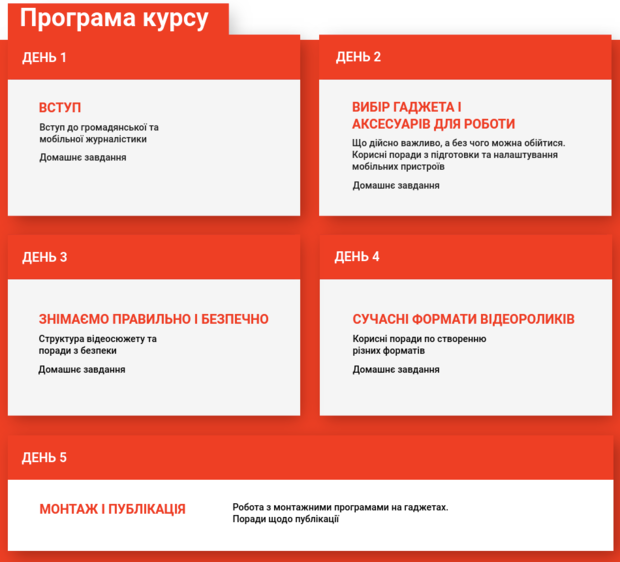 Програма курсу

ДЕНЬ 1

ВСТУП

Вступ до громадянської та мобільної журналістики

Домашнє завдання

ДЕНЬ 2

ВИБІР ГАДЖЕТА І АКСЕСУАРІВ ДЛЯ РОБОТИ

Що дійсно важливо, а без чого можна обійтися. Корисні поради з підготовки та налаштування мобільних пристроїв

Домашнє завдання

ДЕНЬ 3

ЗНІМАЄМО ПРАВИЛЬНО І БЕЗПЕЧНО

Структура відеосюжету та поради з безпеки

Домашнє завдання

ДЕНЬ 4

СУЧАСНІ ФОРМАТИ ВІДЕОРОЛИКІВ

Корисні поради по створенню різних форматів

Домашнє завдання

ДЕНЬ 5

МОНТАЖ І ПУБЛІКАЦІЯ

Робота з монтажними програмами на гаджетах. Поради щодо публікації